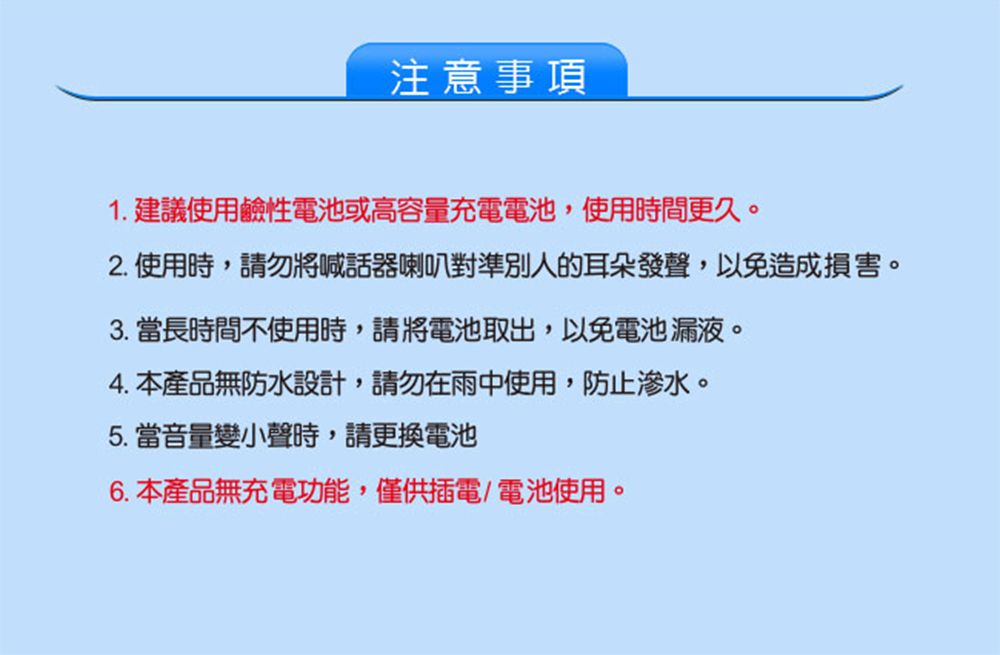 注意事項

1.建議使用鹼性電池或高容量充電電池，使用時間更久。

2.使用時，請勿將喊話器喇叭對準別人的耳朵發聲，以免造成損害。

3.當長時間不使用時，請將電池取出，以免電池漏液。

4.本產品無防水設計，請勿在雨中使用，防止滲水。

5.當音量變小聲時，請更換電池

6.本產品無充電功能，僅供插電/電池使用。